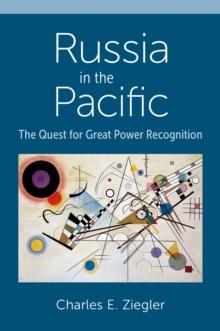 Russia
in the
Pacific

The Quest for Great Power Recognition

Charles E. Ziegler